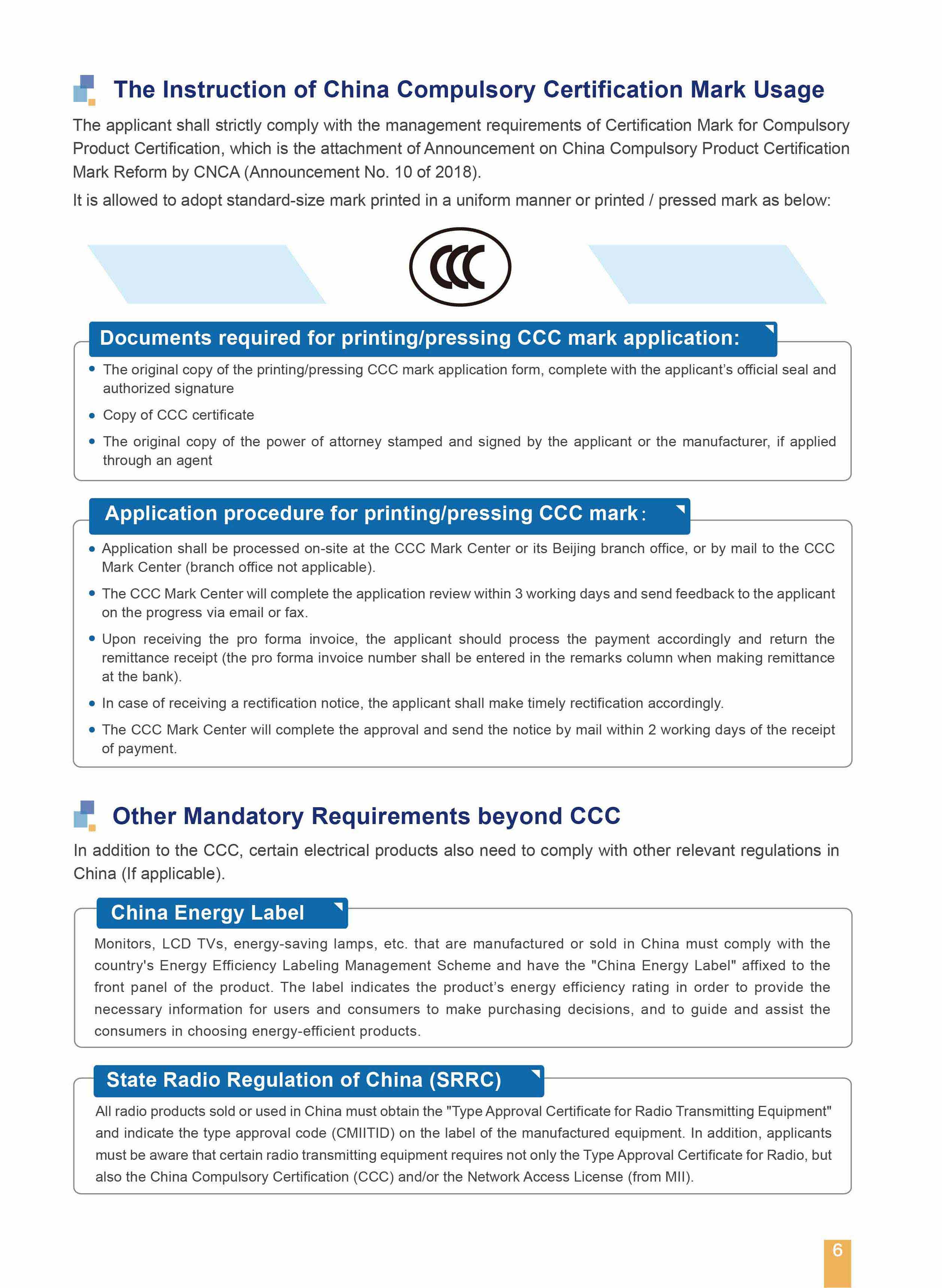 The Instruction of China Compulsory Certification Mark Usage

The applicant shall strictly comply with the management requirements of Certification Mark for Compulsory Product Certification, which is the attachment of Announcement on China Compulsory Product Certification Mark Reform by CNCA (Announcement No. 10 of 2018).

It is allowed to adopt standard-size mark printed in a uniform manner or printed / pressed mark as below:

CCC

Documents required for printing/pressing CCC mark application:

• The original copy of the printing/pressing CCC mark application form, complete with the applicant's official seal and authorized signature

• Copy of CCC certificate

• The original copy of the power of attorney stamped and signed by the applicant or the manufacturer, if applied through an agent

Application procedure for printing/pressing CCC mark:

• Application shall be processed on-site at the CCC Mark Center or its Beijing branch office, or by mail to the CCC Mark Center (branch office not applicable).

• The CCC Mark Center will complete the application review within 3 working days and send feedback to the applicant on the progress via email or fax.

• Upon receiving the pro forma invoice, the applicant should process the payment accordingly and return the remittance receipt (the pro forma invoice number shall be entered in the remarks column when making remittance at the bank).

• In case of receiving a rectification notice, the applicant shall make timely rectification accordingly.

• The CCC Mark Center will complete the approval and send the notice by mail within 2 working days of the receipt of payment.

Other Mandatory Requirements beyond CCC

In addition to the CCC, certain electrical products also need to comply with other relevant regulations in China (If applicable).

China Energy Label

Monitors, LCD TVs, energy-saving lamps, etc. that are manufactured or sold in China must comply with the country's Energy Efficiency Labeling Management Scheme and have the "China Energy Label" affixed to the front panel of the product. The label indicates the product's energy efficiency rating in order to provide the necessary information for users and consumers to make purchasing decisions, and to guide and assist the consumers in choosing energy-efficient products.

State Radio Regulation of China (SRRC)

All radio products sold or used in China must obtain the "Type Approval Certificate for Radio Transmitting Equipment" and indicate the type approval code (CMIITID) on the label of the manufactured equipment. In addition, applicants must be aware that certain radio transmitting equipment requires not only the Type Approval Certificate for Radio, but also the China Compulsory Certification (CCC) and/or the Network Access License (from MII).

6